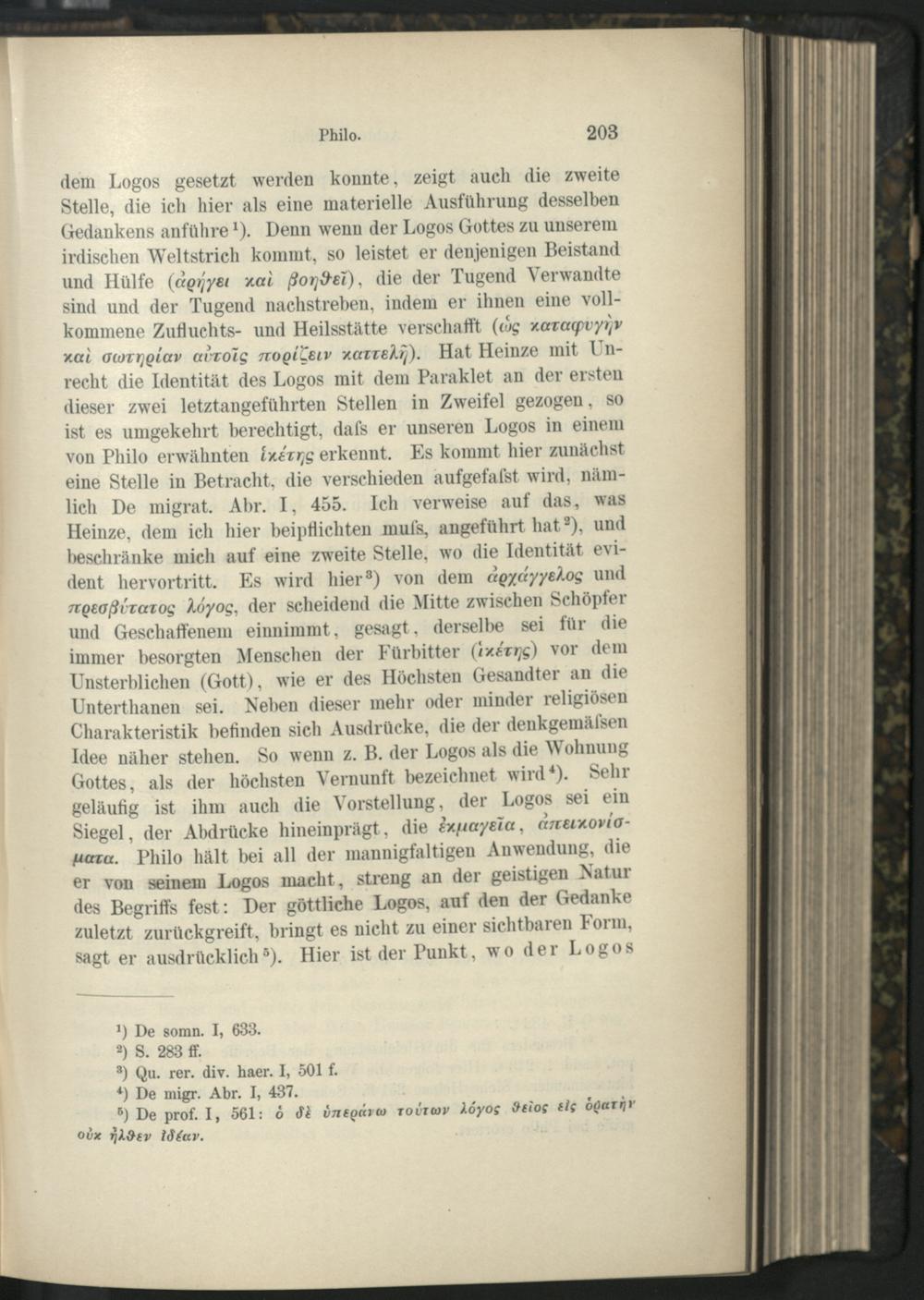 Philo. 203

dem Logos gesetzt werden konnte, zeigt auch die zweite Stelle, die ich hier als eine materielle Ausführung desselben Gedankens anführe¹). Denn wenn der Logos Gottes zu unserem irdischen Weltstrich kommt, so leistet er denjenigen Beistand und Hülfe (ἀρήγει καὶ βοηθεῖ), die der Tugend Verwandte sind und der Tugend nachstreben, indem er ihnen eine vollkommene Zufluchts- und Heilsstätte verschafft (ὡς καταφυγὴν καὶ σωτηρίαν αὐτοῖς πορίζειν καττελῆ). Hat Heinze mit Unrecht die Identität des Logos mit dem Paraklet an der ersten dieser zwei letztangeführten Stellen in Zweifel gezogen, so ist es umgekehrt berechtigt, daſs er unseren Logos in einem von Philo erwähnten ἱκέτης erkennt. Es kommt hier zunächst eine Stelle in Betracht, die verschieden aufgefaſst wird, nämlich De migrat. Abr. I, 455. Ich verweise auf das, was Heinze, dem ich hier beipflichten muſs, angeführt hat²), und beschränke mich auf eine zweite Stelle, wo die Identität evident hervortritt. Es wird hier³) von dem ἀρχάγγελος und πρεσβύτατος λόγος, der scheidend die Mitte zwischen Schöpfer und Geschaffenem einnimmt, gesagt, derselbe sei für die immer besorgten Menschen der Fürbitter (ἱκέτης) vor dem Unsterblichen (Gott), wie er des Höchsten Gesandter an die Unterthanen sei. Neben dieser mehr oder minder religiösen Charakteristik befinden sich Ausdrücke, die der denkgemäſsen Idee näher stehen. So wenn z. B. der Logos als die Wohnung Gottes, als der höchsten Vernunft bezeichnet wird⁴). Sehr geläufig ist ihm auch die Vorstellung, der Logos sei ein Siegel, der Abdrücke hineinprägt, die ἐκμαγεῖα, ἀπεικονίσματα. Philo hält bei all der mannigfaltigen Anwendung, die er von seinem Logos macht, streng an der geistigen Natur des Begriffs fest: Der göttliche Logos, auf den der Gedanke zuletzt zurückgreift, bringt es nicht zu einer sichtbaren Form, sagt er ausdrücklich⁵). Hier ist der Punkt, wo der Logos

¹) De somn. I, 633.
²) S. 283 ff.
³) Qu. rer. div. haer. I, 501 f.
⁴) De migr. Abr. I, 437.
⁵) De prof. I, 561: ὁ δὲ ὑπεράνω τούτων λόγος θεῖος εἰς ὁρατὴν οὐκ ἦλθεν ἰδέαν.